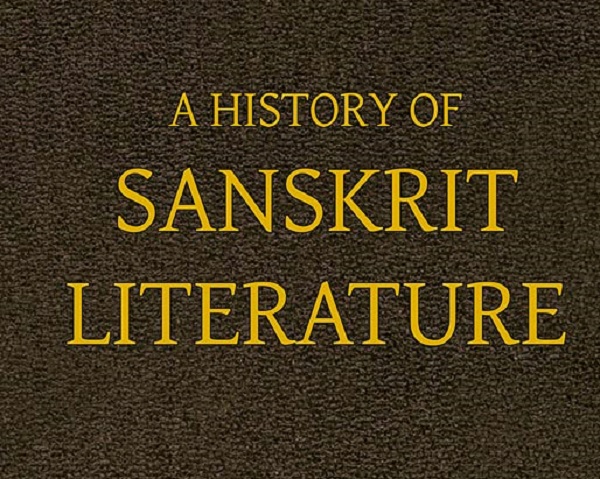 A HISTORY OF
SANSKRIT
LITERATURE